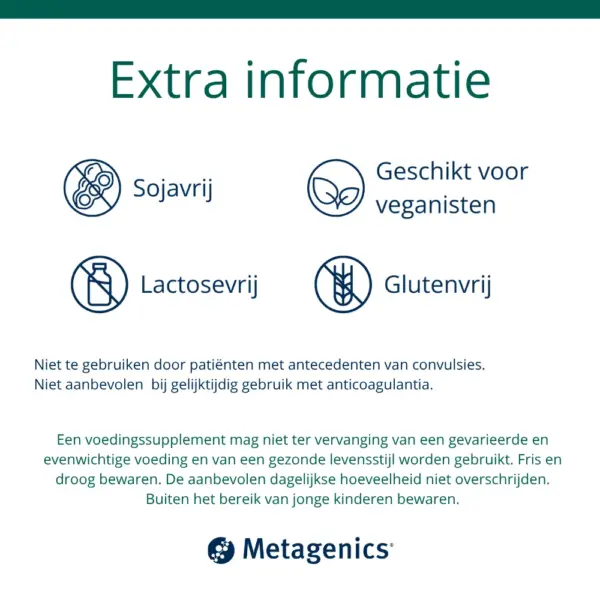 Extra informatie

Sojavrij

Geschikt voor veganisten

Lactosevrij

Glutenvrij

Niet te gebruiken door patiënten met antecedenten van convulsies.
Niet aanbevolen bij gelijktijdig gebruik met anticoagulantia.

Een voedingssupplement mag niet ter vervanging van een gevarieerde en evenwichtige voeding en van een gezonde levensstijl worden gebruikt. Fris en droog bewaren. De aanbevolen dagelijkse hoeveelheid niet overschrijden. Buiten het bereik van jonge kinderen bewaren.

Metagenics®